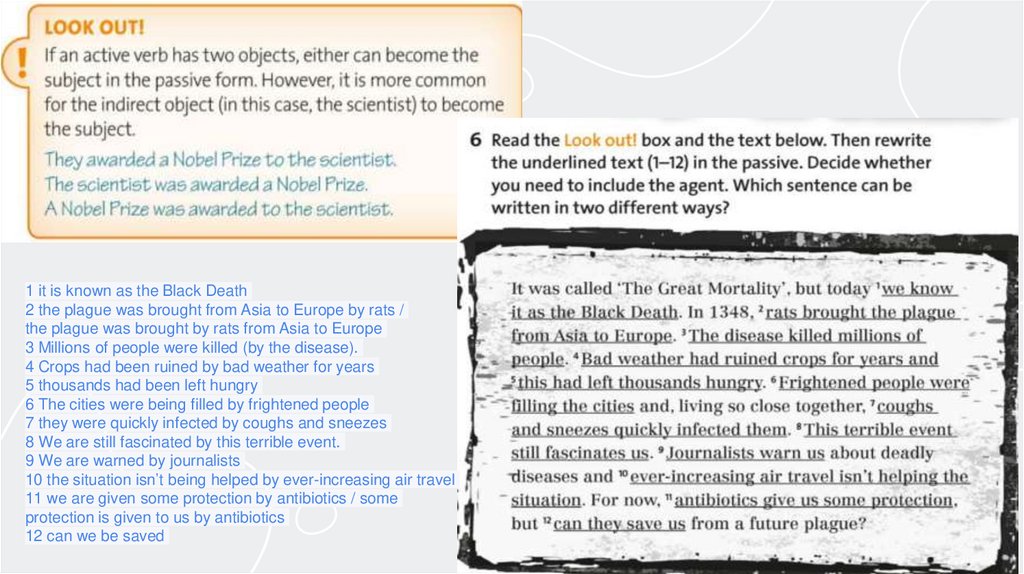 LOOK OUT!
If an active verb has two objects, either can become the subject in the passive form. However, it is more common for the indirect object (in this case, the scientist) to become the subject.
They awarded a Nobel Prize to the scientist.
The scientist was awarded a Nobel Prize.
A Nobel Prize was awarded to the scientist.

1 it is known as the Black Death
2 the plague was brought from Asia to Europe by rats / the plague was brought by rats from Asia to Europe
3 Millions of people were killed (by the disease).
4 Crops had been ruined by bad weather for years
5 thousands had been left hungry
6 The cities were being filled by frightened people
7 they were quickly infected by coughs and sneezes
8 We are still fascinated by this terrible event.
9 We are warned by journalists
10 the situation isn't being helped by ever-increasing air travel
11 we are given some protection by antibiotics / some protection is given to us by antibiotics
12 can we be saved

6 Read the Look out! box and the text below. Then rewrite the underlined text (1–12) in the passive. Decide whether you need to include the agent. Which sentence can be written in two different ways?

It was called 'The Great Mortality', but today $^1$we know it as the Black Death. In 1348, $^2$rats brought the plague from Asia to Europe. $^3$The disease killed millions of people. $^4$Bad weather had ruined crops for years and $^5$this had left thousands hungry. $^6$Frightened people were filling the cities and, living so close together, $^7$coughs and sneezes quickly infected them. $^8$This terrible event still fascinates us. $^9$Journalists warn us about deadly diseases and $^{10}$ever-increasing air travel isn't helping the situation. For now, $^{11}$antibiotics give us some protection, but $^{12}$can they save us from a future plague?